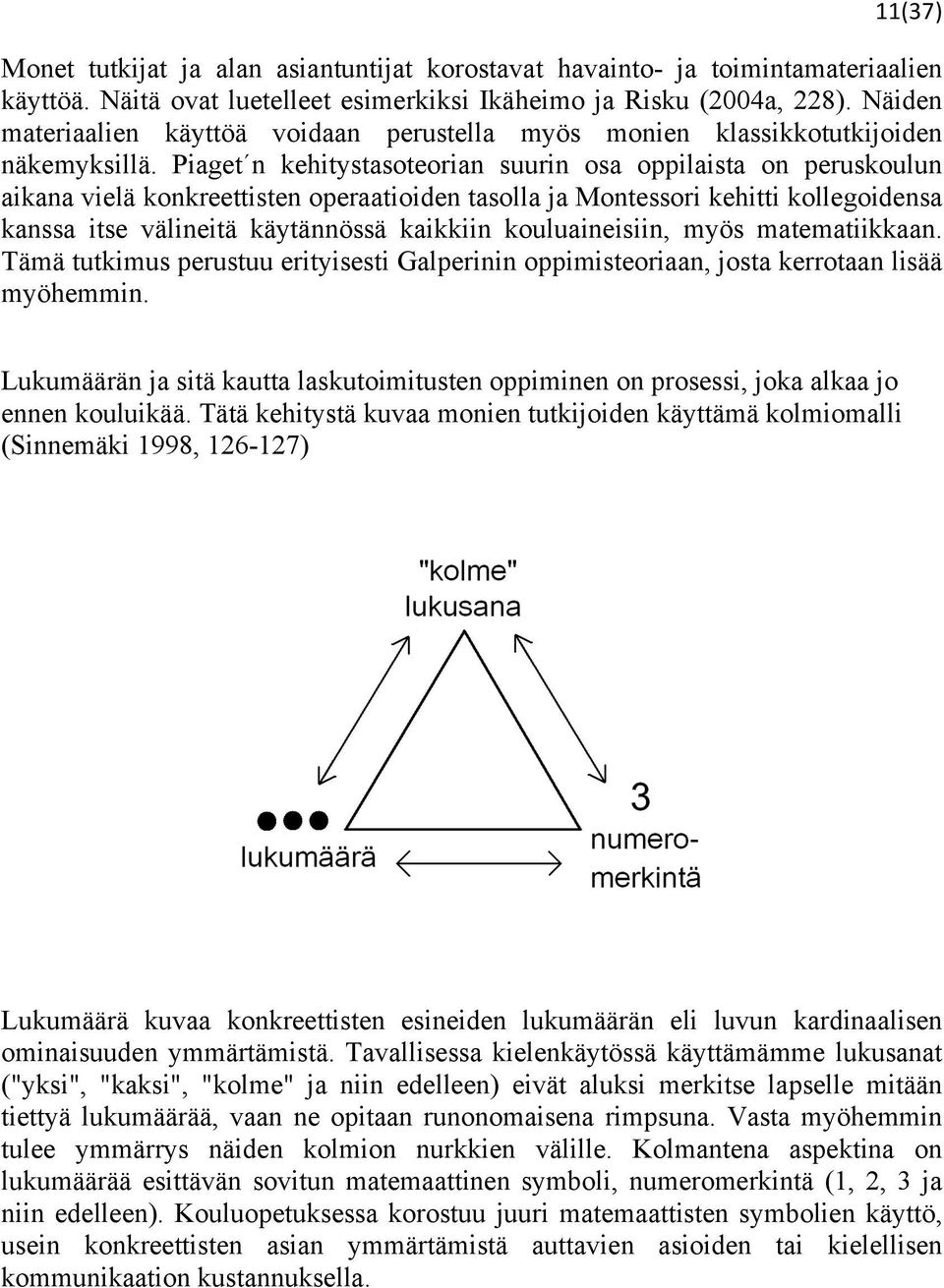 11(37)

Monet tutkijat ja alan asiantuntijat korostavat havainto- ja toimintamateriaalien käyttöä. Näitä ovat luetelleet esimerkiksi Ikäheimo ja Risku (2004a, 228). Näiden materiaalien käyttöä voidaan perustella myös monien klassikkotutkijoiden näkemyksillä. Piaget´n kehitystasoteorian suurin osa oppilaista on peruskoulun aikana vielä konkreettisten operaatioiden tasolla ja Montessori kehitti kollegoidensa kanssa itse välineitä käytännössä kaikkiin kouluaineisiin, myös matematiikkaan. Tämä tutkimus perustuu erityisesti Galperinin oppimisteoriaan, josta kerrotaan lisää myöhemmin.

Lukumäärän ja sitä kautta laskutoimitusten oppiminen on prosessi, joka alkaa jo ennen kouluikää. Tätä kehitystä kuvaa monien tutkijoiden käyttämä kolmiomalli (Sinnemäki 1998, 126-127)

"kolme"
lukusana

lukumäärä

3
numeromerkintä

Lukumäärä kuvaa konkreettisten esineiden lukumäärän eli luvun kardinaalisen ominaisuuden ymmärtämistä. Tavallisessa kielenkäytössä käyttämämme lukusanat ("yksi", "kaksi", "kolme" ja niin edelleen) eivät aluksi merkitse lapselle mitään tiettyä lukumäärää, vaan ne opitaan runonomaisena rimpsuna. Vasta myöhemmin tulee ymmärrys näiden kolmion nurkkien välille. Kolmantena aspektina on lukumäärää esittävän sovitun matemaattinen symboli, numeromerkintä (1, 2, 3 ja niin edelleen). Kouluopetuksessa korostuu juuri matemaattisten symbolien käyttö, usein konkreettisten asian ymmärtämistä auttavien asioiden tai kielellisen kommunikaation kustannuksella.